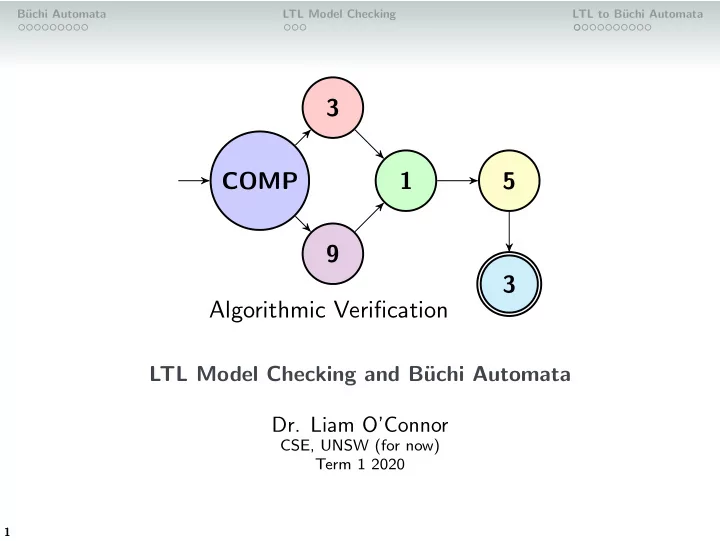 Büchi Automata
LTL Model Checking
LTL to Büchi Automata

COMP
3
9
1
5
3

Algorithmic Verification

LTL Model Checking and Büchi Automata

Dr. Liam O'Connor
CSE, UNSW (for now)
Term 1 2020

1